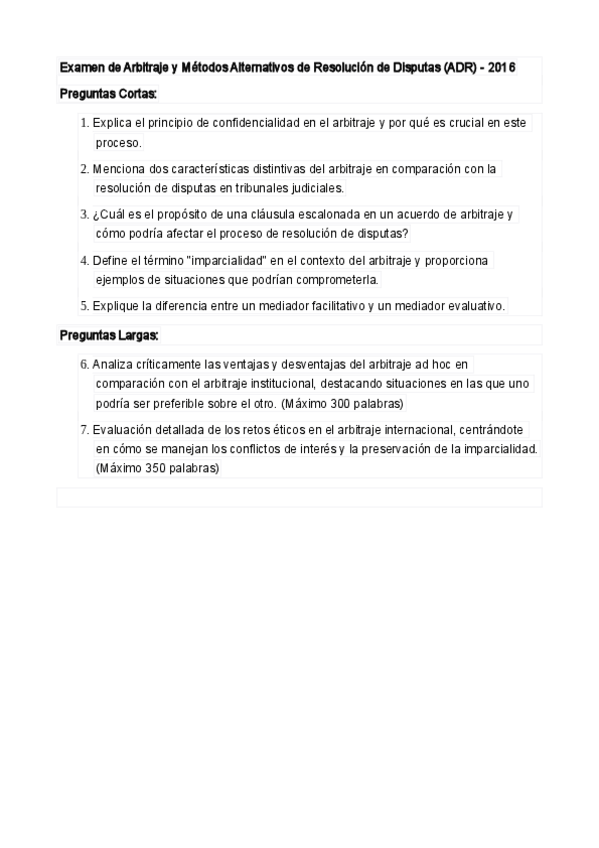 Examen de Arbitraje y Métodos Alternativos de Resolución de Disputas (ADR) - 2016

Preguntas Cortas:

1. Explica el principio de confidencialidad en el arbitraje y por qué es crucial en este proceso.

2. Menciona dos características distintivas del arbitraje en comparación con la resolución de disputas en tribunales judiciales.

3. ¿Cuál es el propósito de una cláusula escalonada en un acuerdo de arbitraje y cómo podría afectar el proceso de resolución de disputas?

4. Define el término "imparcialidad" en el contexto del arbitraje y proporciona ejemplos de situaciones que podrían comprometerla.

5. Explique la diferencia entre un mediador facilitativo y un mediador evaluativo.

Preguntas Largas:

6. Analiza críticamente las ventajas y desventajas del arbitraje ad hoc en comparación con el arbitraje institucional, destacando situaciones en las que uno podría ser preferible sobre el otro. (Máximo 300 palabras)

7. Evaluación detallada de los retos éticos en el arbitraje internacional, centrándote en cómo se manejan los conflictos de interés y la preservación de la imparcialidad. (Máximo 350 palabras)